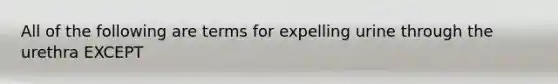 All of the following are terms for expelling urine through the urethra EXCEPT